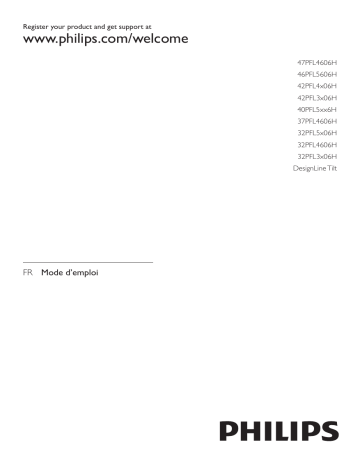 Register your product and get support at
www.philips.com/welcome

47PFL4606H
46PFL5606H
42PFL4x06H
42PFL3x06H
40PFL5xx6H
37PFL4606H
32PFL5x06H
32PFL4606H
32PFL3x06H
DesignLine Tilt

FR Mode d'emploi

PHILIPS